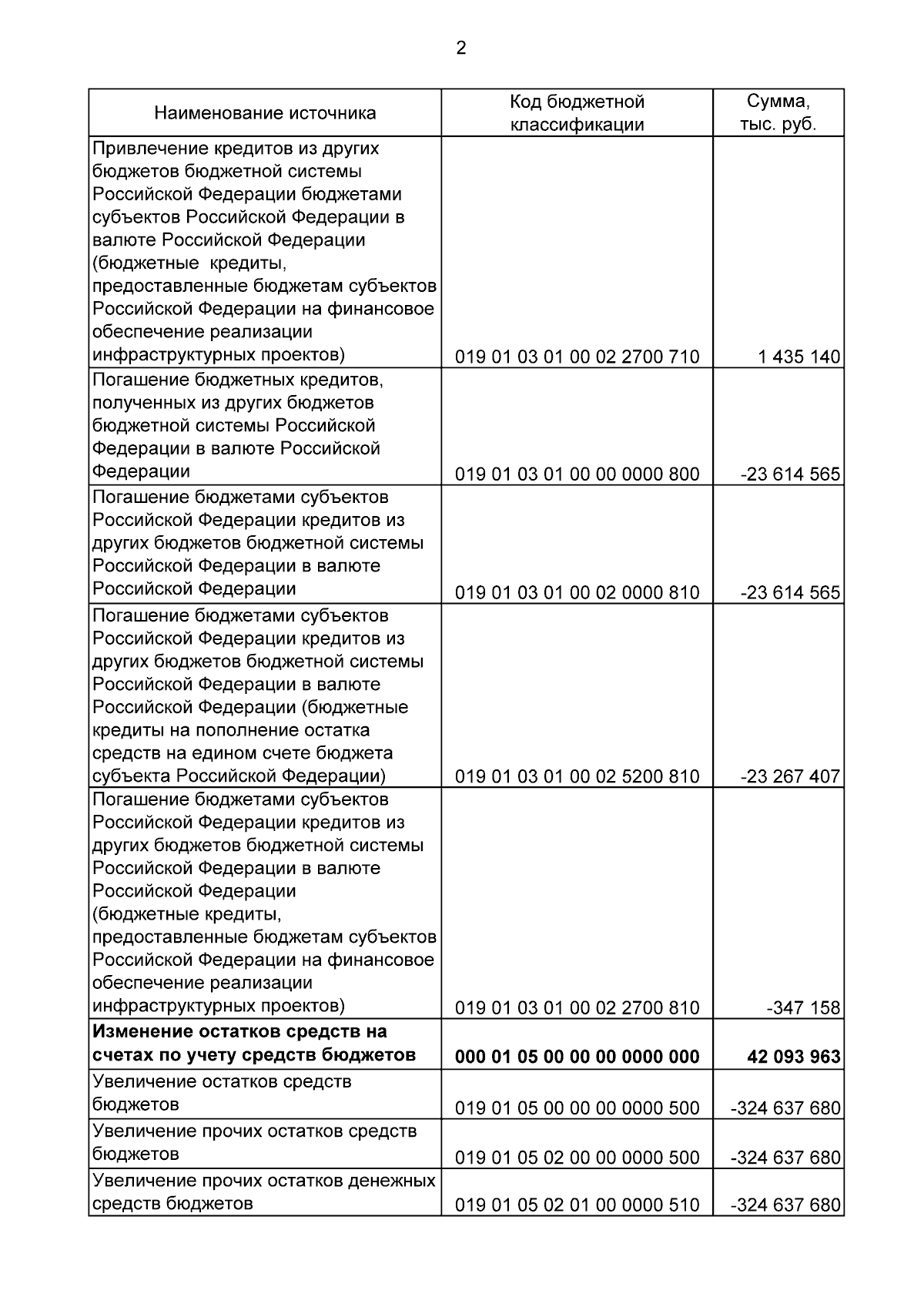 2

| Наименование источника | Код бюджетной классификации | Сумма, тыс. руб. |
|---|---|---|
| Привлечение кредитов из других бюджетов бюджетной системы Российской Федерации бюджетами субъектов Российской Федерации в валюте Российской Федерации (бюджетные кредиты, предоставленные бюджетам субъектов Российской Федерации на финансовое обеспечение реализации инфраструктурных проектов) | 019 01 03 01 00 02 2700 710 | 1 435 140 |
| Погашение бюджетных кредитов, полученных из других бюджетов бюджетной системы Российской Федерации в валюте Российской Федерации | 019 01 03 01 00 00 0000 800 | -23 614 565 |
| Погашение бюджетами субъектов Российской Федерации кредитов из других бюджетов бюджетной системы Российской Федерации в валюте Российской Федерации | 019 01 03 01 00 02 0000 810 | -23 614 565 |
| Погашение бюджетами субъектов Российской Федерации кредитов из других бюджетов бюджетной системы Российской Федерации в валюте Российской Федерации (бюджетные кредиты на пополнение остатка средств на едином счете бюджета субъекта Российской Федерации) | 019 01 03 01 00 02 5200 810 | -23 267 407 |
| Погашение бюджетами субъектов Российской Федерации кредитов из других бюджетов бюджетной системы Российской Федерации в валюте Российской Федерации (бюджетные кредиты, предоставленные бюджетам субъектов Российской Федерации на финансовое обеспечение реализации инфраструктурных проектов) | 019 01 03 01 00 02 2700 810 | -347 158 |
| **Изменение остатков средств на счетах по учету средств бюджетов** | **000 01 05 00 00 00 0000 000** | **42 093 963** |
| Увеличение остатков средств бюджетов | 019 01 05 00 00 00 0000 500 | -324 637 680 |
| Увеличение прочих остатков средств бюджетов | 019 01 05 02 00 00 0000 500 | -324 637 680 |
| Увеличение прочих остатков денежных средств бюджетов | 019 01 05 02 01 00 0000 510 | -324 637 680 |